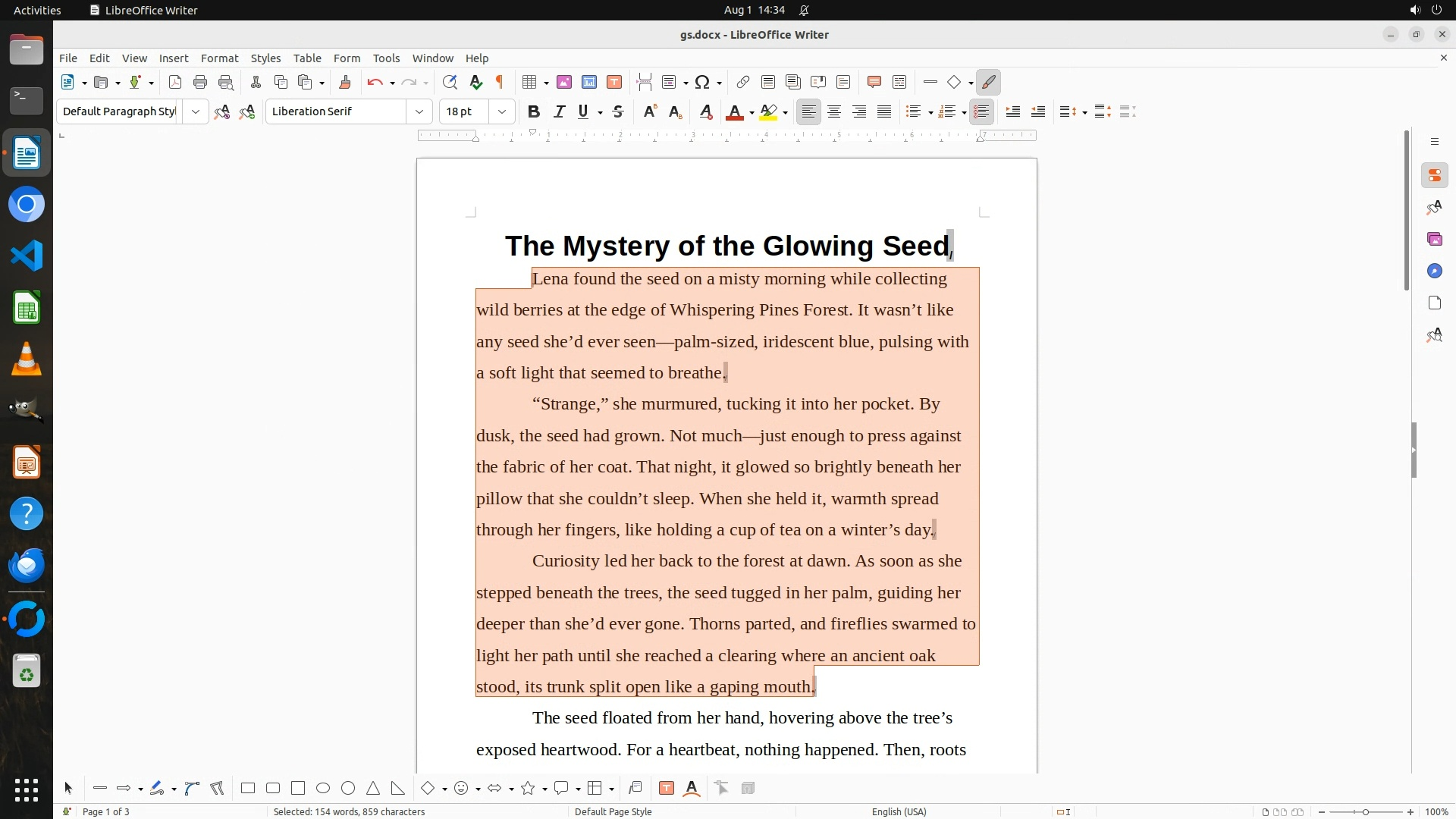 Activities LibreOffice Writer Aug 1 14:34

gs.docx - LibreOffice Writer

File Edit View Insert Format Styles Table Form Tools Window Help

Default Paragraph Styl Liberation Serif 18 pt

The Mystery of the Glowing Seed

Lena found the seed on a misty morning while collecting wild berries at the edge of Whispering Pines Forest. It wasn’t like any seed she’d ever seen—palm-sized, iridescent blue, pulsing with a soft light that seemed to breathe.

“Strange,” she murmured, tucking it into her pocket. By dusk, the seed had grown. Not much—just enough to press against the fabric of her coat. That night, it glowed so brightly beneath her pillow that she couldn’t sleep. When she held it, warmth spread through her fingers, like holding a cup of tea on a winter’s day.

Curiosity led her back to the forest at dawn. As soon as she stepped beneath the trees, the seed tugged in her palm, guiding her deeper than she’d ever gone. Thorns parted, and fireflies swarmed to light her path until she reached a clearing where an ancient oak stood, its trunk split open like a gaping mouth.

The seed floated from her hand, hovering above the tree’s exposed heartwood. For a heartbeat, nothing happened. Then, roots

Page 1 of 3 Selected: 154 words, 859 characters Default Page Style English (USA) 100%